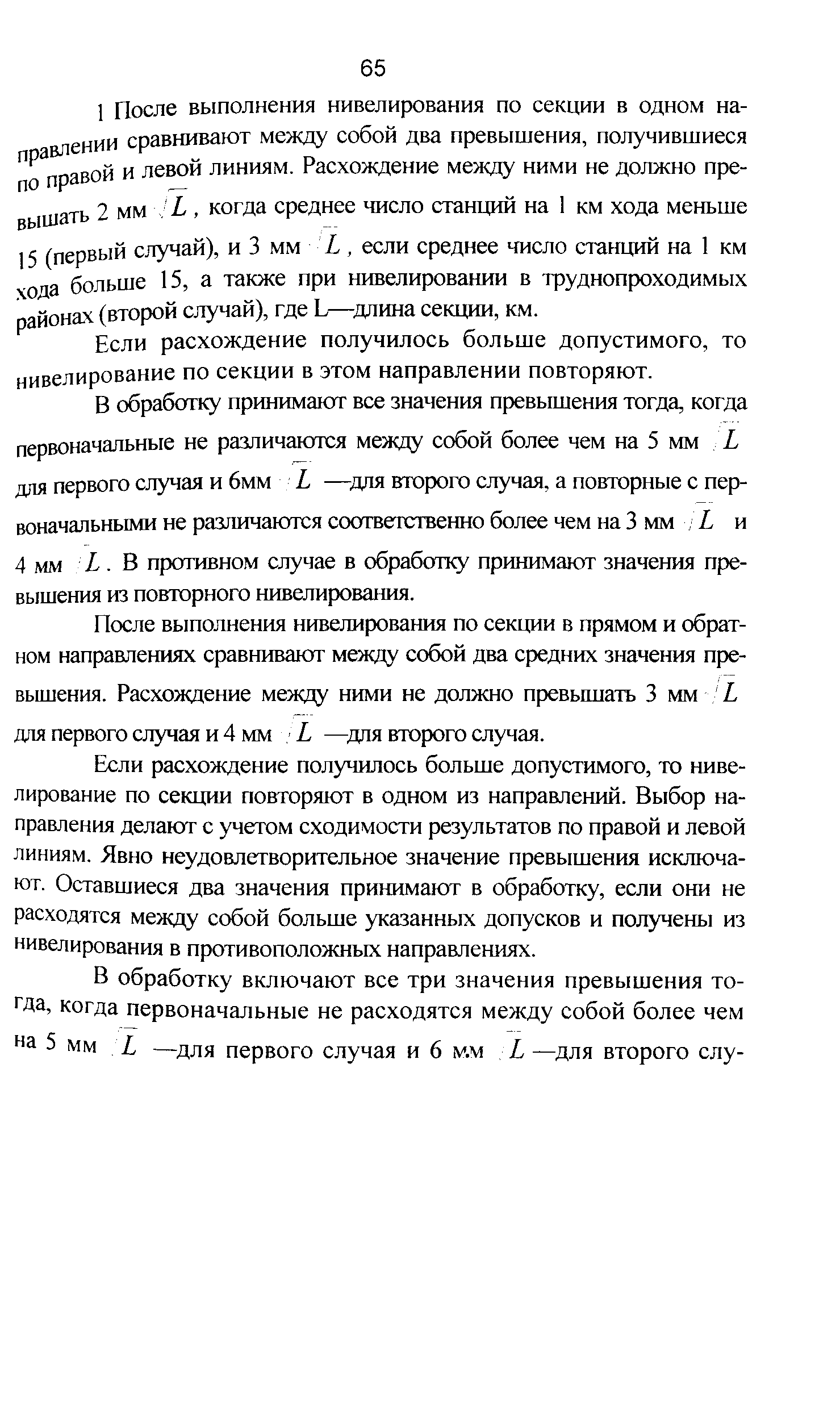 65

1 После выполнения нивелирования по секции в одном направлении сравнивают между собой два превышения, получившиеся по правой и левой линиям. Расхождение между ними не должно превышать 2 мм $\sqrt{L}$, когда среднее число станций на 1 км хода меньше 15 (первый случай), и 3 мм $\sqrt{L}$, если среднее число станций на 1 км хода больше 15, а также при нивелировании в труднопроходимых районах (второй случай), где L—длина секции, км.

Если расхождение получилось больше допустимого, то нивелирование по секции в этом направлении повторяют.

В обработку принимают все значения превышения тогда, когда первоначальные не различаются между собой более чем на 5 мм $\sqrt{L}$ для первого случая и 6мм $\sqrt{L}$ —для второго случая, а повторные с первоначальными не различаются соответственно более чем на 3 мм $\sqrt{L}$ и 4 мм $\sqrt{L}$. В противном случае в обработку принимают значения превышения из повторного нивелирования.

После выполнения нивелирования по секции в прямом и обратном направлениях сравнивают между собой два средних значения превышения. Расхождение между ними не должно превышать 3 мм $\sqrt{L}$ для первого случая и 4 мм $\sqrt{L}$ —для второго случая.

Если расхождение получилось больше допустимого, то нивелирование по секции повторяют в одном из направлений. Выбор направления делают с учетом сходимости результатов по правой и левой линиям. Явно неудовлетворительное значение превышения исключают. Оставшиеся два значения принимают в обработку, если они не расходятся между собой больше указанных допусков и получены из нивелирования в противоположных направлениях.

В обработку включают все три значения превышения тогда, когда первоначальные не расходятся между собой более чем на 5 мм $\sqrt{L}$ —для первого случая и 6 мм $\sqrt{L}$ —для второго слу-